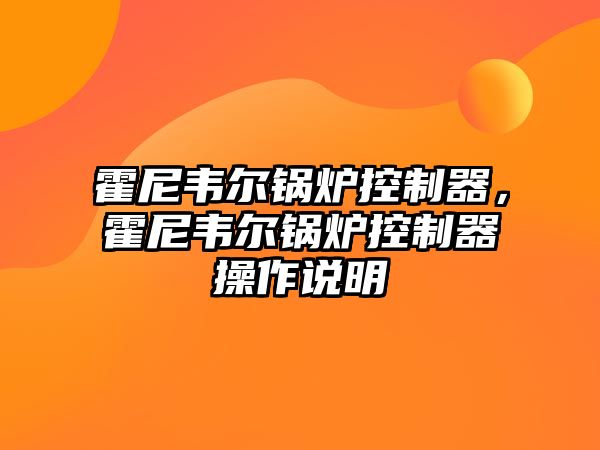 霍尼韦尔锅炉控制器，霍尼韦尔锅炉控制器操作说明